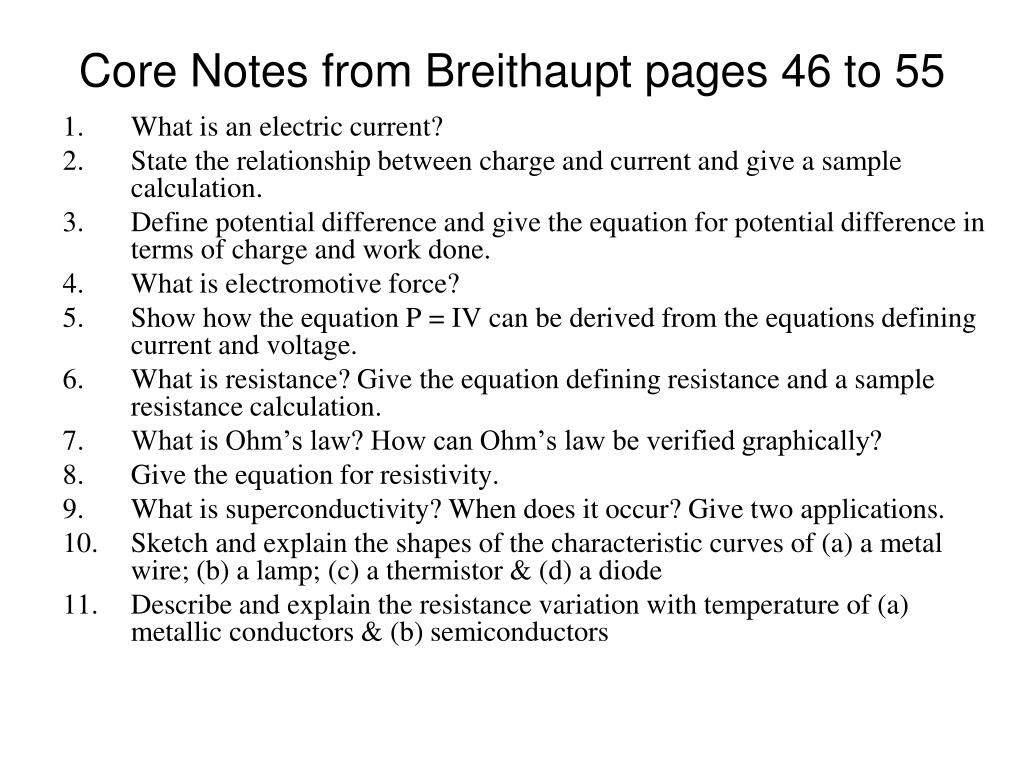 Core Notes from Breithaupt pages 46 to 55

1. What is an electric current?
2. State the relationship between charge and current and give a sample calculation.
3. Define potential difference and give the equation for potential difference in terms of charge and work done.
4. What is electromotive force?
5. Show how the equation P = IV can be derived from the equations defining current and voltage.
6. What is resistance? Give the equation defining resistance and a sample resistance calculation.
7. What is Ohm's law? How can Ohm's law be verified graphically?
8. Give the equation for resistivity.
9. What is superconductivity? When does it occur? Give two applications.
10. Sketch and explain the shapes of the characteristic curves of (a) a metal wire; (b) a lamp; (c) a thermistor & (d) a diode
11. Describe and explain the resistance variation with temperature of (a) metallic conductors & (b) semiconductors